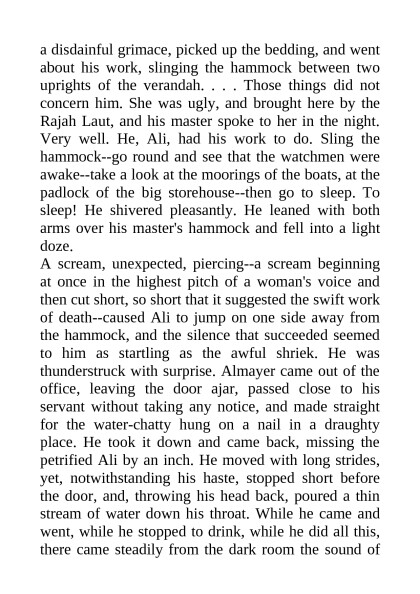 a disdainful grimace, picked up the bedding, and went about his work, slinging the hammock between two uprights of the verandah. . . . Those things did not concern him. She was ugly, and brought here by the Rajah Laut, and his master spoke to her in the night. Very well. He, Ali, had his work to do. Sling the hammock--go round and see that the watchmen were awake--take a look at the moorings of the boats, at the padlock of the big storehouse--then go to sleep. To sleep! He shivered pleasantly. He leaned with both arms over his master's hammock and fell into a light doze.
A scream, unexpected, piercing--a scream beginning at once in the highest pitch of a woman's voice and then cut short, so short that it suggested the swift work of death--caused Ali to jump on one side away from the hammock, and the silence that succeeded seemed to him as startling as the awful shriek. He was thunderstruck with surprise. Almayer came out of the office, leaving the door ajar, passed close to his servant without taking any notice, and made straight for the water-chatty hung on a nail in a draughty place. He took it down and came back, missing the petrified Ali by an inch. He moved with long strides, yet, notwithstanding his haste, stopped short before the door, and, throwing his head back, poured a thin stream of water down his throat. While he came and went, while he stopped to drink, while he did all this, there came steadily from the dark room the sound of